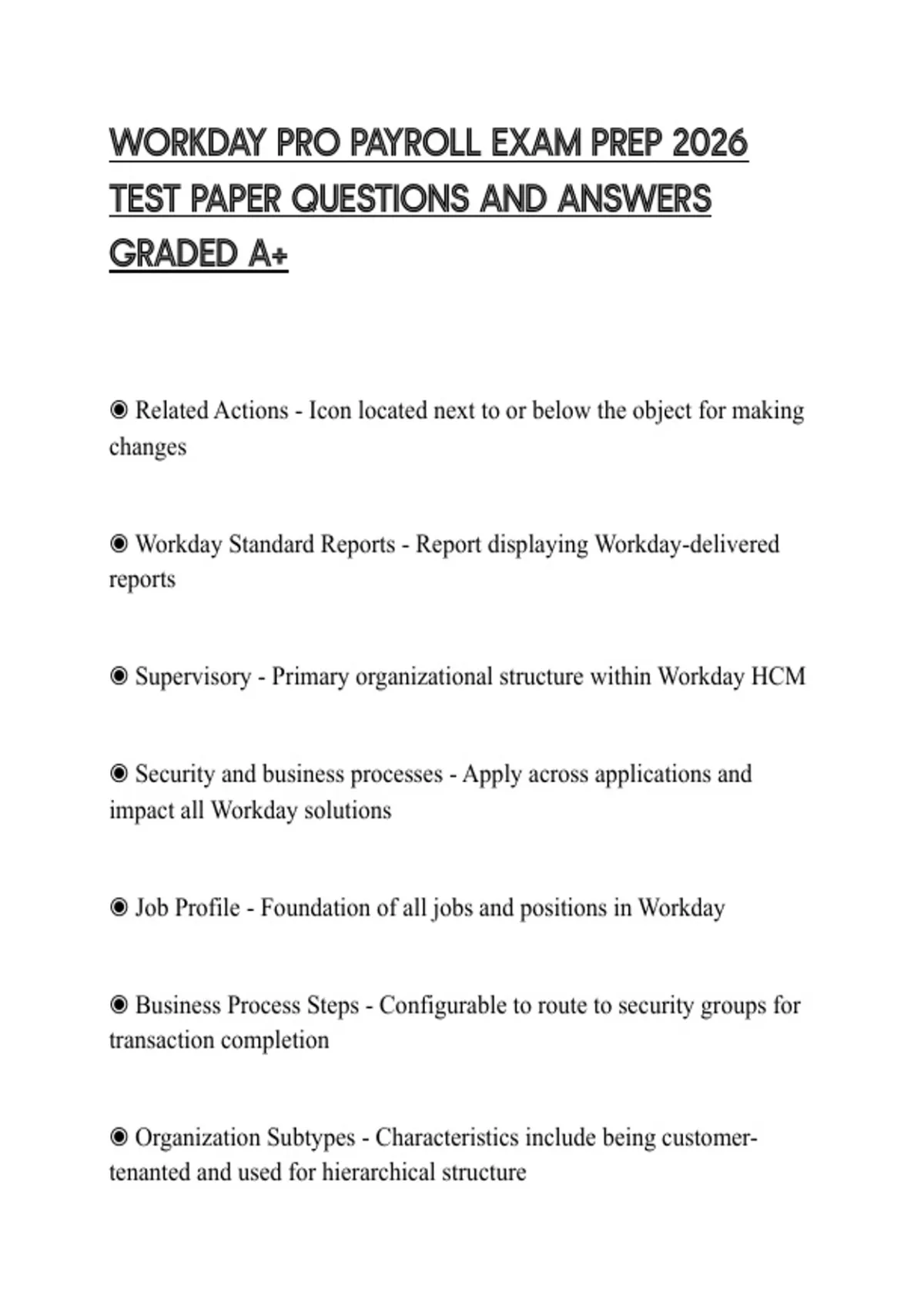 WORKDAY PRO PAYROLL EXAM PREP 2026 TEST PAPER QUESTIONS AND ANSWERS GRADED A+

◉ Related Actions - Icon located next to or below the object for making changes

◉ Workday Standard Reports - Report displaying Workday-delivered reports

◉ Supervisory - Primary organizational structure within Workday HCM

◉ Security and business processes - Apply across applications and impact all Workday solutions

◉ Job Profile - Foundation of all jobs and positions in Workday

◉ Business Process Steps - Configurable to route to security groups for transaction completion

◉ Organization Subtypes - Characteristics include being customer-tenanted and used for hierarchical structure